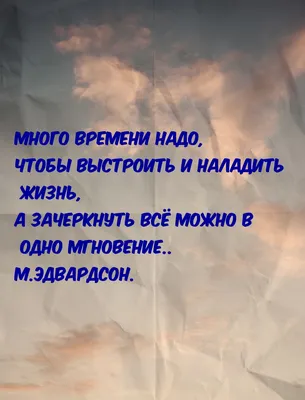 МНОГО ВРЕМЕНИ НАДО,
ЧТОБЫ ВЫСТРОИТЬ И НАЛАДИТЬ
ЖИЗНЬ,
А ЗАЧЕРКНУТЬ ВСЁ МОЖНО В
ОДНО МГНОВЕНИЕ..
М.ЭДВАРДСОН.